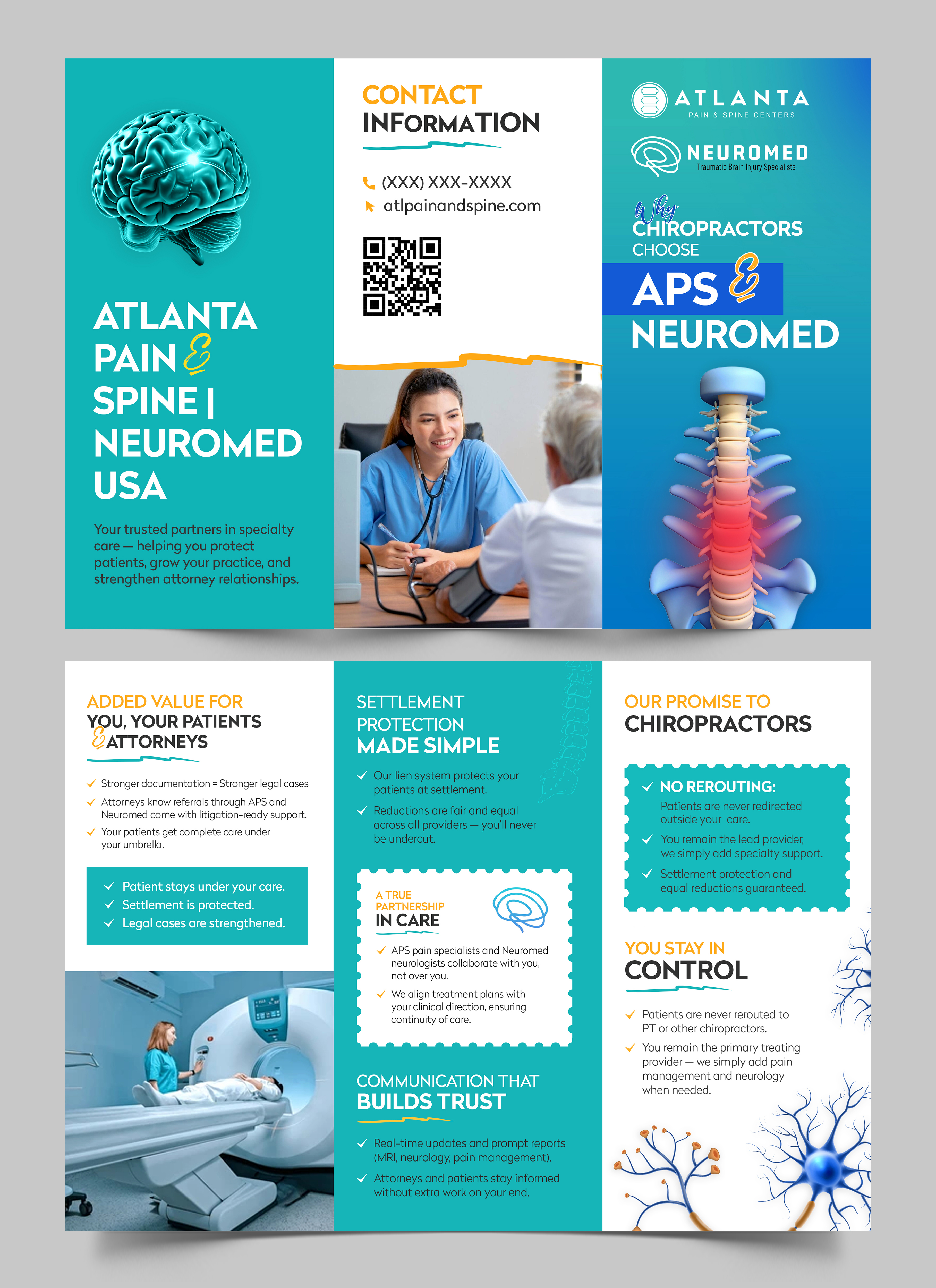 ATLANTA PAIN & SPINE | NEUROMED USA

Your trusted partners in specialty care — helping you protect patients, grow your practice, and strengthen attorney relationships.

CONTACT INFORMATION

(XXX) XXX-XXXX
atlpainandspine.com

ATLANTA
PAIN & SPINE CENTERS

NEUROMED
Traumatic Brain Injury Specialists

Why CHIROPRACTORS CHOOSE APS & NEUROMED

ADDED VALUE FOR YOU, YOUR PATIENTS & ATTORNEYS

Stronger documentation = Stronger legal cases
Attorneys know referrals through APS and Neuromed come with litigation-ready support.
Your patients get complete care under your umbrella.

Patient stays under your care.
Settlement is protected.
Legal cases are strengthened.

SETTLEMENT PROTECTION MADE SIMPLE

Our lien system protects your patients at settlement.
Reductions are fair and equal across all providers — you'll never be undercut.

A TRUE PARTNERSHIP IN CARE

APS pain specialists and Neuromed neurologists collaborate with you, not over you.
We align treatment plans with your clinical direction, ensuring continuity of care.

COMMUNICATION THAT BUILDS TRUST

Real-time updates and prompt reports (MRI, neurology, pain management).
Attorneys and patients stay informed without extra work on your end.

OUR PROMISE TO CHIROPRACTORS

NO REROUTING:
Patients are never redirected outside your care.
You remain the lead provider, we simply add specialty support.
Settlement protection and equal reductions guaranteed.

YOU STAY IN CONTROL

Patients are never rerouted to PT or other chiropractors.
You remain the primary treating provider — we simply add pain management and neurology when needed.